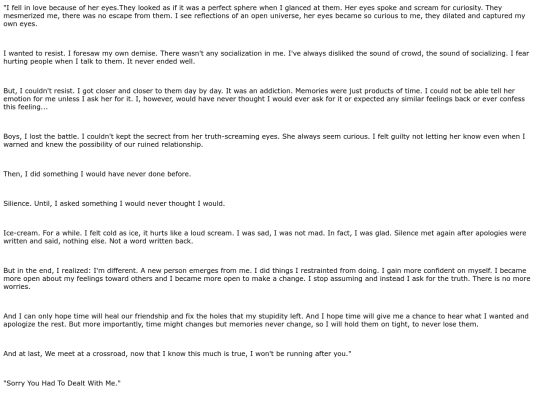 "I fell in love because of her eyes.They looked as if it was a perfect sphere when I glanced at them. Her eyes spoke and scream for curiosity. They mesmerized me, there was no escape from them. I see reflections of an open universe, her eyes became so curious to me, they dilated and captured my own eyes.

I wanted to resist. I foresaw my own demise. There wasn't any socialization in me. I've always disliked the sound of crowd, the sound of socializing. I fear hurting people when I talk to them. It never ended well.

But, I couldn't resist. I got closer and closer to them day by day. It was an addiction. Memories were just products of time. I could not be able tell her emotion for me unless I ask her for it. I, however, would have never thought I would ever ask for it or expected any similar feelings back or ever confess this feeling...

Boys, I lost the battle. I couldn't kept the secrect from her truth-screaming eyes. She always seem curious. I felt guilty not letting her know even when I warned and knew the possibility of our ruined relationship.

Then, I did something I would have never done before.

Silence. Until, I asked something I would never thought I would.

Ice-cream. For a while. I felt cold as ice, it hurts like a loud scream. I was sad, I was not mad. In fact, I was glad. Silence met again after apologies were written and said, nothing else. Not a word written back.

But in the end, I realized: I'm different. A new person emerges from me. I did things I restrainted from doing. I gain more confident on myself. I became more open about my feelings toward others and I became more open to make a change. I stop assuming and instead I ask for the truth. There is no more worries.

And I can only hope time will heal our friendship and fix the holes that my stupidity left. And I hope time will give me a chance to hear what I wanted and apologize the rest. But more importantly, time might changes but memories never change, so I will hold them on tight, to never lose them.

And at last, We meet at a crossroad, now that I know this much is true, I won't be running after you."

"Sorry You Had To Dealt With Me."